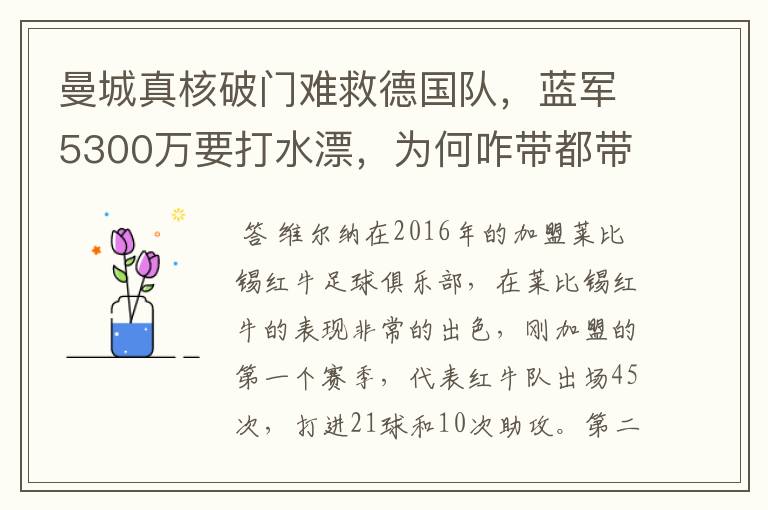 曼城真核破门难救德国队，蓝军5300万要打水漂，为何咋带都带

答 维尔纳在2016年的加盟莱比锡红牛足球俱乐部，在莱比锡红牛的表现非常的出色，刚加盟的第一个赛季，代表红牛队出场45次，打进21球和10次助攻。第二